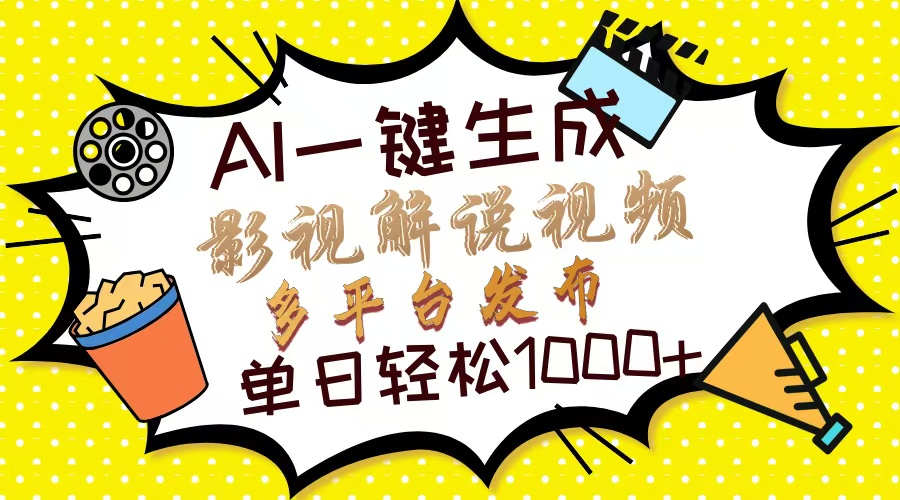 AI一键生成
影视解说视频
多平台发布
单日轻松1000+